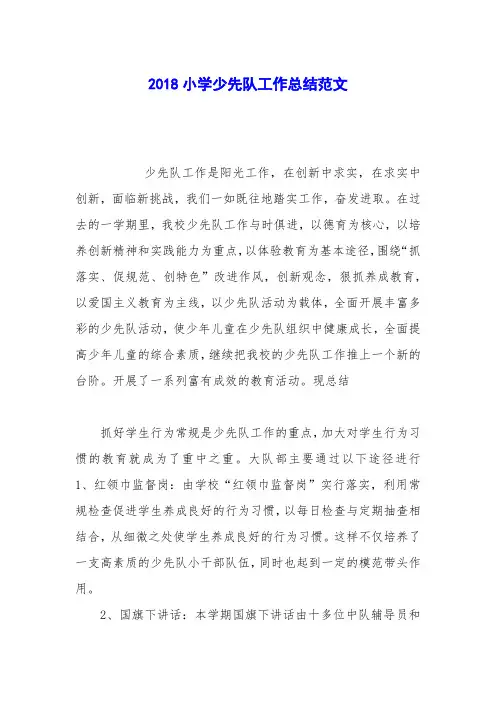 2018 小学少先队工作总结范文

少先队工作是阳光工作，在创新中求实，在求实中创新，面临新挑战，我们一如既往地踏实工作，奋发进取。在过去的一学期里，我校少先队工作与时俱进，以德育为核心，以培养创新精神和实践能力为重点，以体验教育为基本途径，围绕“抓落实、促规范、创特色”改进作风，创新观念，狠抓养成教育，以爱国主义教育为主线，以少先队活动为载体，全面开展丰富多彩的少先队活动，使少年儿童在少先队组织中健康成长，全面提高少年儿童的综合素质，继续把我校的少先队工作推上一个新的台阶。开展了一系列富有成效的教育活动。现总结

抓好学生行为常规是少先队工作的重点，加大对学生行为习惯的教育就成为了重中之重。大队部主要通过以下途径进行 1、红领巾监督岗：由学校“红领巾监督岗”实行落实，利用常规检查促进学生养成良好的行为习惯，以每日检查与定期抽查相结合，从细微之处使学生养成良好的行为习惯。这样不仅培养了一支高素质的少先队小干部队伍，同时也起到一定的模范带头作用。

2、国旗下讲话：本学期国旗下讲话由十多位中队辅导员和